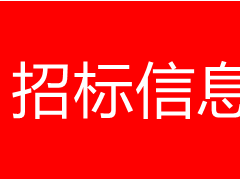 招标信息